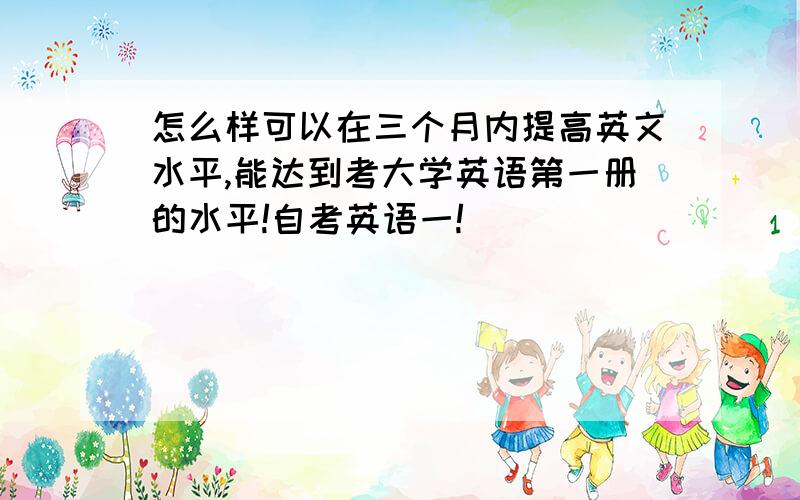 怎么样可以在三个月内提高英文水平,能达到考大学英语第一册的水平!自考英语一!

1 2 ? B + C 1